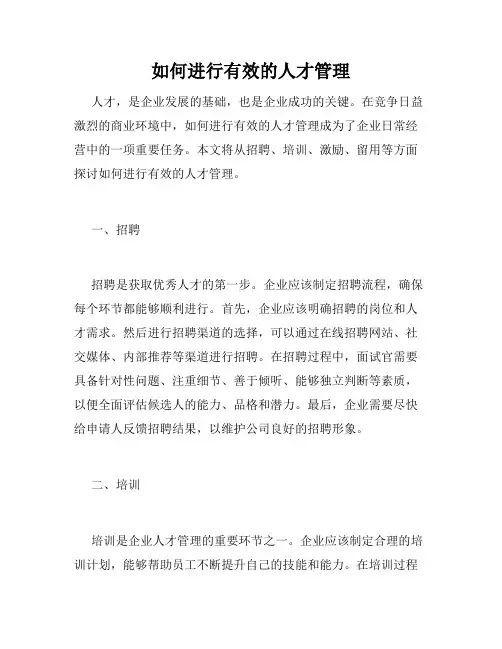 如何进行有效的人才管理

人才，是企业发展的基础，也是企业成功的关键。在竞争日益激烈的商业环境中，如何进行有效的人才管理成为了企业日常经营中的一项重要任务。本文将从招聘、培训、激励、留用等方面探讨如何进行有效的人才管理。

一、招聘

招聘是获取优秀人才的第一步。企业应该制定招聘流程，确保每个环节都能够顺利进行。首先，企业应该明确招聘的岗位和人才需求。然后进行招聘渠道的选择，可以通过在线招聘网站、社交媒体、内部推荐等渠道进行招聘。在招聘过程中，面试官需要具备针对性问题、注重细节、善于倾听、能够独立判断等素质，以便全面评估候选人的能力、品格和潜力。最后，企业需要尽快给申请人反馈招聘结果，以维护公司良好的招聘形象。

二、培训

培训是企业人才管理的重要环节之一。企业应该制定合理的培训计划，能够帮助员工不断提升自己的技能和能力。在培训过程